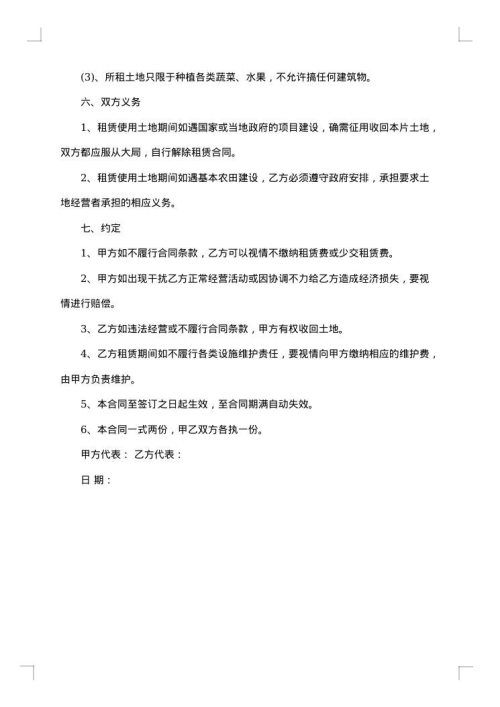 (3)、所租土地只限于种植各类蔬菜、水果，不允许搞任何建筑物。

六、双方义务

1、租赁使用土地期间如遇国家或当地政府的项目建设，确需征用收回本片土地，双方都应服从大局，自行解除租赁合同。

2、租赁使用土地期间如遇基本农田建设，乙方必须遵守政府安排，承担要求土地经营者承担的相应义务。

七、约定

1、甲方如不履行合同条款，乙方可以视情不缴纳租赁费或少交租赁费。

2、甲方如出现干扰乙方正常经营活动或因协调不力给乙方造成经济损失，要视情进行赔偿。

3、乙方如违法经营或不履行合同条款，甲方有权收回土地。

4、乙方租赁期间如不履行各类设施维护责任，要视情向甲方缴纳相应的维护费，由甲方负责维护。

5、本合同至签订之日起生效，至合同期满自动失效。

6、本合同一式两份，甲乙双方各执一份。

甲方代表： 乙方代表：

日 期：